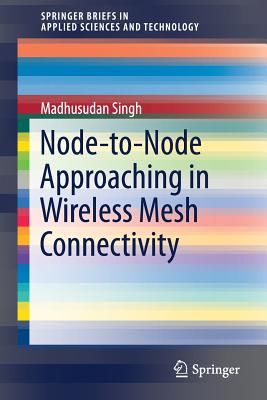 SPRINGER BRIEFS IN
APPLIED SCIENCES AND TECHNOLOGY

Madhusudan Singh

Node-to-Node Approaching in Wireless Mesh Connectivity

Springer